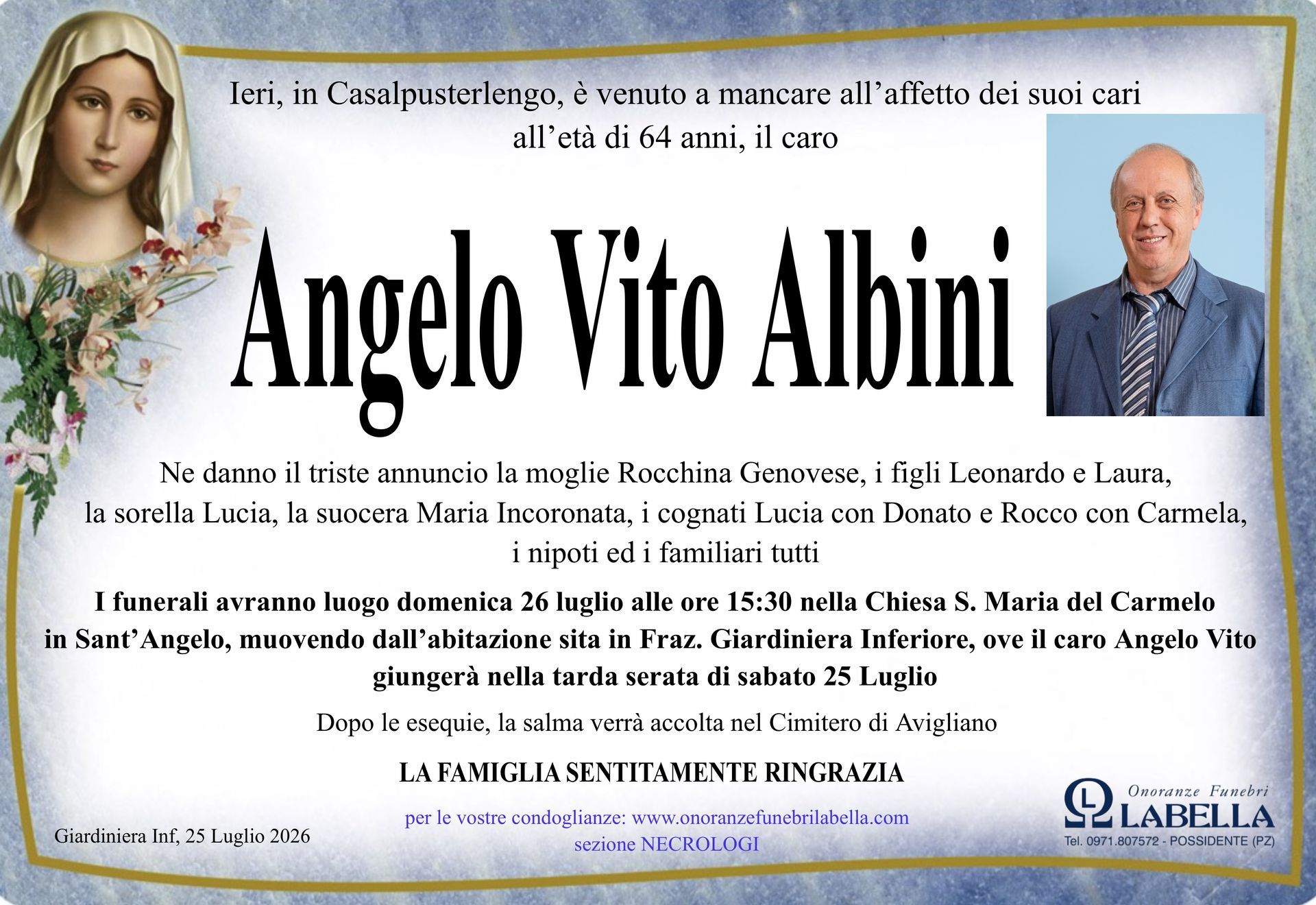 Ieri, in Casalpusterlengo, è venuto a mancare all'affetto dei suoi cari all'età di 64 anni, il caro

Angelo Vito Albini

Ne danno il triste annuncio la moglie Rocchina Genovese, i figli Leonardo e Laura, la sorella Lucia, la suocera Maria Incoronata, i cognati Lucia con Donato e Rocco con Carmela, i nipoti ed i familiari tutti

I funerali avranno luogo domenica 26 luglio alle ore 15:30 nella Chiesa S. Maria del Carmelo in Sant'Angelo, muovendo dall'abitazione sita in Fraz. Giardiniera Inferiore, ove il caro Angelo Vito giungerà nella tarda serata di sabato 25 Luglio

Dopo le esequie, la salma verrà accolta nel Cimitero di Avigliano

LA FAMIGLIA SENTITAMENTE RINGRAZIA

Giardiniera Inf, 25 Luglio 2026

per le vostre condoglianze: www.onoranzefunebrilabella.com
sezione NECROLOGI

Onoranze Funebri
LABELLA
Tel. 0971.807572 - POSSIDENTE (PZ)